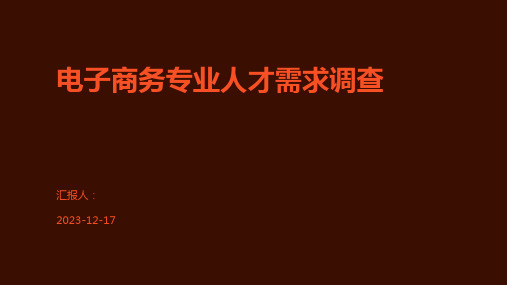 电子商务专业人才需求调查

汇报人：

2023-12-17